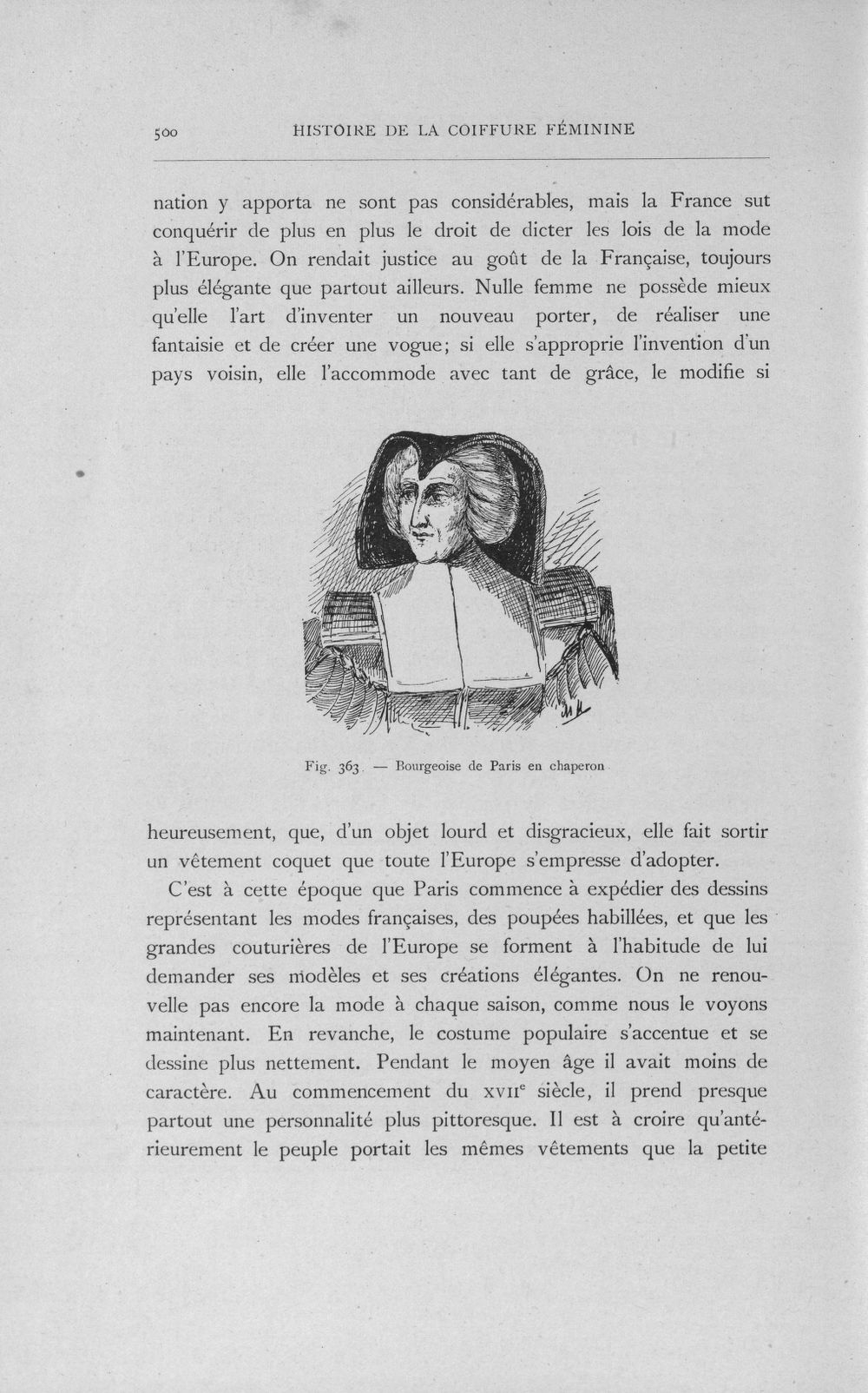 500 HISTOIRE DE LA COIFFURE FÉMININE

nation y apporta ne sont pas considérables, mais la France sut conquérir de plus en plus le droit de dicter les lois de la mode à l'Europe. On rendait justice au goût de la Française, toujours plus élégante que partout ailleurs. Nulle femme ne possède mieux qu'elle l'art d'inventer un nouveau porter, de réaliser une fantaisie et de créer une vogue; si elle s'approprie l'invention d'un pays voisin, elle l'accommode avec tant de grâce, le modifie si

Fig. 363. — Bourgeoise de Paris en chaperon

heureusement, que, d'un objet lourd et disgracieux, elle fait sortir un vêtement coquet que toute l'Europe s'empresse d'adopter.

C'est à cette époque que Paris commence à expédier des dessins représentant les modes françaises, des poupées habillées, et que les grandes couturières de l'Europe se forment à l'habitude de lui demander ses modèles et ses créations élégantes. On ne renouvelle pas encore la mode à chaque saison, comme nous le voyons maintenant. En revanche, le costume populaire s'accentue et se dessine plus nettement. Pendant le moyen âge il avait moins de caractère. Au commencement du XVII$^{e}$ siècle, il prend presque partout une personnalité plus pittoresque. Il est à croire qu'antérieurement le peuple portait les mêmes vêtements que la petite